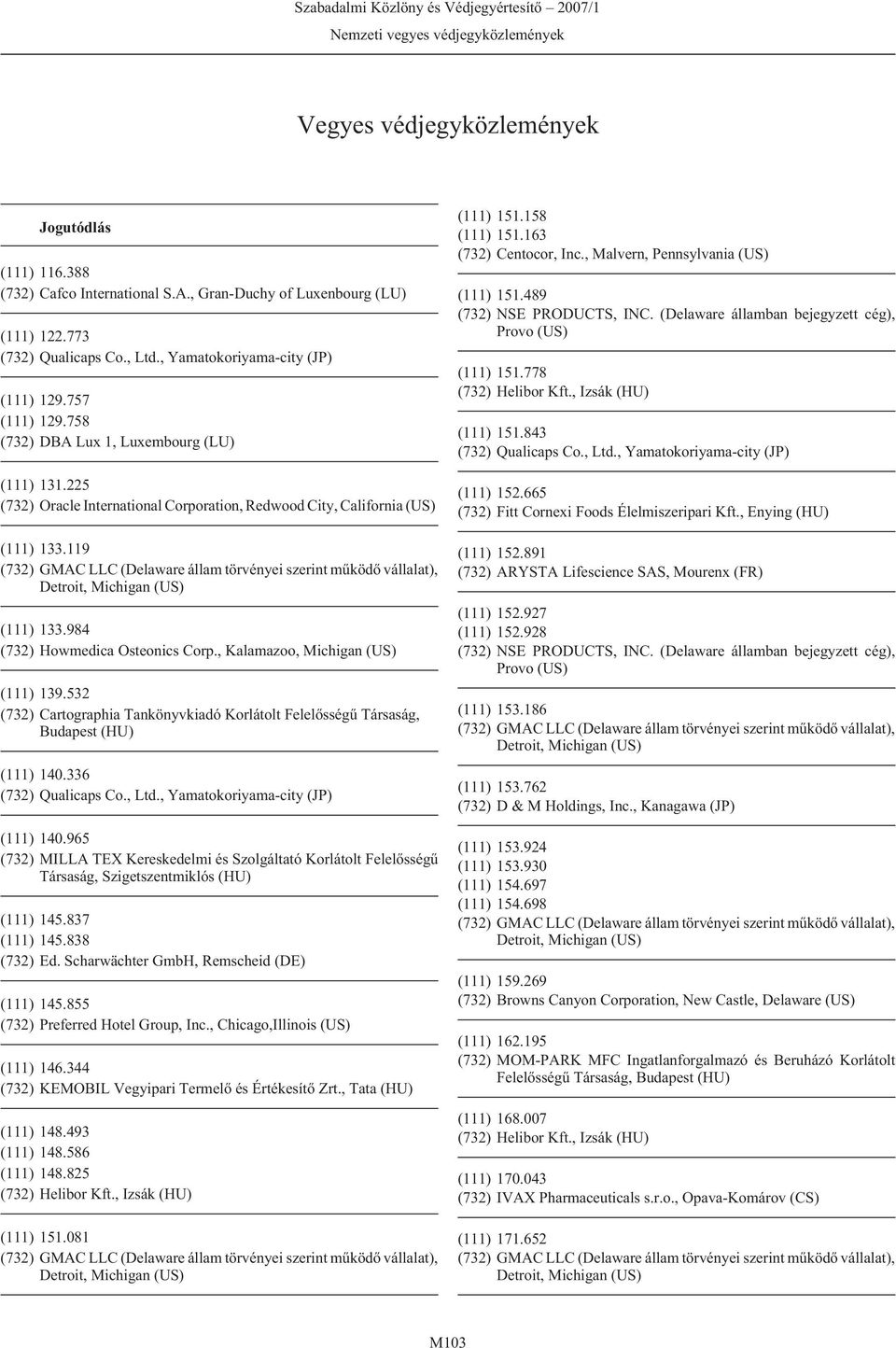 Szabadalmi Közlöny és Védjegyértesítő 2007/1
Nemzeti vegyes védjegyközlemények

Vegyes védjegyközlemények

Jogutódlás

(111) 116.388
(732) Cafco International S.A., Gran-Duchy of Luxenbourg (LU)

(111) 122.773
(732) Qualicaps Co., Ltd., Yamatokoriyama-city (JP)

(111) 129.757
(111) 129.758
(732) DBA Lux 1, Luxembourg (LU)

(111) 131.225
(732) Oracle International Corporation, Redwood City, California (US)

(111) 133.119
(732) GMAC LLC (Delaware állam törvényei szerint működő vállalat), Detroit, Michigan (US)

(111) 133.984
(732) Howmedica Osteonics Corp., Kalamazoo, Michigan (US)

(111) 139.532
(732) Cartographia Tankönyvkiadó Korlátolt Felelősségű Társaság, Budapest (HU)

(111) 140.336
(732) Qualicaps Co., Ltd., Yamatokoriyama-city (JP)

(111) 140.965
(732) MILLA TEX Kereskedelmi és Szolgáltató Korlátolt Felelősségű Társaság, Szigetszentmiklós (HU)

(111) 145.837
(111) 145.838
(732) Ed. Scharwächter GmbH, Remscheid (DE)

(111) 145.855
(732) Preferred Hotel Group, Inc., Chicago,Illinois (US)

(111) 146.344
(732) KEMOBIL Vegyipari Termelő és Értékesítő Zrt., Tata (HU)

(111) 148.493
(111) 148.586
(111) 148.825
(732) Helibor Kft., Izsák (HU)

(111) 151.081
(732) GMAC LLC (Delaware állam törvényei szerint működő vállalat), Detroit, Michigan (US)

(111) 151.158
(111) 151.163
(732) Centocor, Inc., Malvern, Pennsylvania (US)

(111) 151.489
(732) NSE PRODUCTS, INC. (Delaware államban bejegyzett cég), Provo (US)

(111) 151.778
(732) Helibor Kft., Izsák (HU)

(111) 151.843
(732) Qualicaps Co., Ltd., Yamatokoriyama-city (JP)

(111) 152.665
(732) Fitt Cornexi Foods Élelmiszeripari Kft., Enying (HU)

(111) 152.891
(732) ARYSTA Lifescience SAS, Mourenx (FR)

(111) 152.927
(111) 152.928
(732) NSE PRODUCTS, INC. (Delaware államban bejegyzett cég), Provo (US)

(111) 153.186
(732) GMAC LLC (Delaware állam törvényei szerint működő vállalat), Detroit, Michigan (US)

(111) 153.762
(732) D & M Holdings, Inc., Kanagawa (JP)

(111) 153.924
(111) 153.930
(111) 154.697
(111) 154.698
(732) GMAC LLC (Delaware állam törvényei szerint működő vállalat), Detroit, Michigan (US)

(111) 159.269
(732) Browns Canyon Corporation, New Castle, Delaware (US)

(111) 162.195
(732) MOM-PARK MFC Ingatlanforgalmazó és Beruházó Korlátolt Felelősségű Társaság, Budapest (HU)

(111) 168.007
(732) Helibor Kft., Izsák (HU)

(111) 170.043
(732) IVAX Pharmaceuticals s.r.o., Opava-Komárov (CS)

(111) 171.652
(732) GMAC LLC (Delaware állam törvényei szerint működő vállalat), Detroit, Michigan (US)

M103